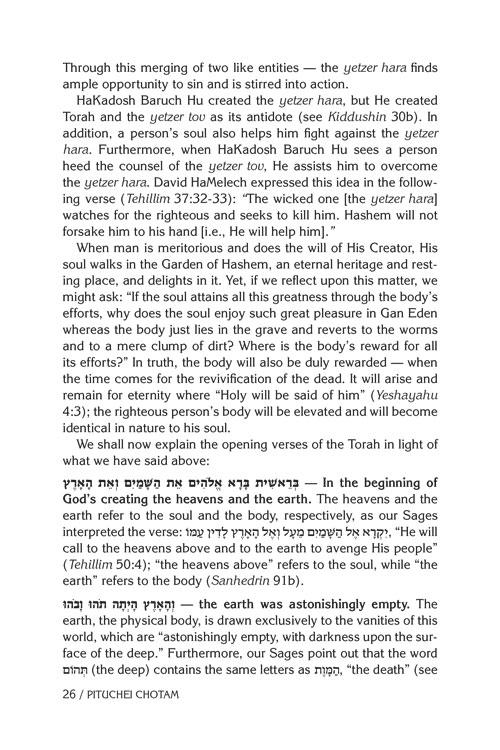 Through this merging of two like entities — the yetzer hara finds ample opportunity to sin and is stirred into action.

HaKadosh Baruch Hu created the yetzer hara, but He created Torah and the yetzer tov as its antidote (see Kiddushin 30b). In addition, a person's soul also helps him fight against the yetzer hara. Furthermore, when HaKadosh Baruch Hu sees a person heed the counsel of the yetzer tov, He assists him to overcome the yetzer hara. David HaMelech expressed this idea in the following verse (Tehillim 37:32-33): "The wicked one [the yetzer hara] watches for the righteous and seeks to kill him. Hashem will not forsake him to his hand [i.e., He will help him]."

When man is meritorious and does the will of His Creator, His soul walks in the Garden of Hashem, an eternal heritage and resting place, and delights in it. Yet, if we reflect upon this matter, we might ask: "If the soul attains all this greatness through the body's efforts, why does the soul enjoy such great pleasure in Gan Eden whereas the body just lies in the grave and reverts to the worms and to a mere clump of dirt? Where is the body's reward for all its efforts?" In truth, the body will also be duly rewarded — when the time comes for the revivification of the dead. It will arise and remain for eternity where "Holy will be said of him" (Yeshayahu 4:3); the righteous person's body will be elevated and will become identical in nature to his soul.

We shall now explain the opening verses of the Torah in light of what we have said above:

בְּרֵאשִׁית בָּרָא אֱלֹהִים אֵת הַשָּׁמַיִם וְאֵת הָאָרֶץ — In the beginning of God's creating the heavens and the earth. The heavens and the earth refer to the soul and the body, respectively, as our Sages interpreted the verse: יִקְרָא אֶל הַשָּׁמַיִם מֵעָל וְאֶל הָאָרֶץ לָדִין עַמּוֹ, "He will call to the heavens above and to the earth to avenge His people" (Tehillim 50:4); "the heavens above" refers to the soul, while "the earth" refers to the body (Sanhedrin 91b).

וְהָאָרֶץ הָיְתָה תֹהוּ וָבֹהוּ — the earth was astonishingly empty. The earth, the physical body, is drawn exclusively to the vanities of this world, which are "astonishingly empty, with darkness upon the surface of the deep." Furthermore, our Sages point out that the word תְּהוֹם (the deep) contains the same letters as הַמָּוֶת, "the death" (see

26 / PITUCHEI CHOTAM